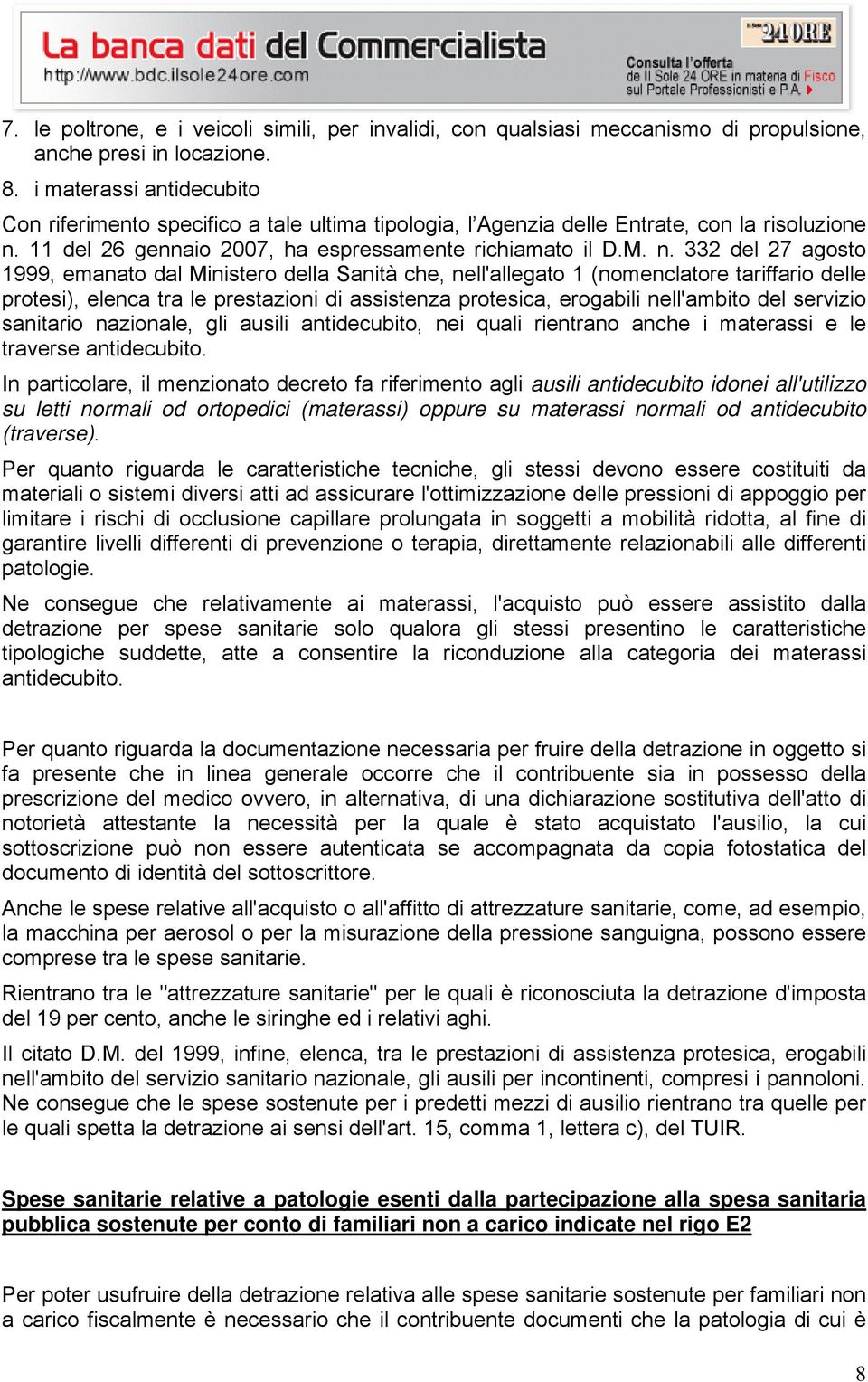 La banca dati del Commercialista
http://www.bdc.ilsole24ore.com

24 ORE
Consulta l'offerta de Il Sole 24 ORE in materia di Fisco sul Portale Professionisti e P.A.

7. le poltrone, e i veicoli simili, per invalidi, con qualsiasi meccanismo di propulsione, anche presi in locazione.

8. i materassi antidecubito

Con riferimento specifico a tale ultima tipologia, l'Agenzia delle Entrate, con la risoluzione n. 11 del 26 gennaio 2007, ha espressamente richiamato il D.M. n. 332 del 27 agosto 1999, emanato dal Ministero della Sanità che, nell'allegato 1 (nomenclatore tariffario delle protesi), elenca tra le prestazioni di assistenza protesica, erogabili nell'ambito del servizio sanitario nazionale, gli ausili antidecubito, nei quali rientrano anche i materassi e le traverse antidecubito.

In particolare, il menzionato decreto fa riferimento agli ausili antidecubito idonei all'utilizzo su letti normali od ortopedici (materassi) oppure su materassi normali od antidecubito (traverse).

Per quanto riguarda le caratteristiche tecniche, gli stessi devono essere costituiti da materiali o sistemi diversi atti ad assicurare l'ottimizzazione delle pressioni di appoggio per limitare i rischi di occlusione capillare prolungata in soggetti a mobilità ridotta, al fine di garantire livelli differenti di prevenzione o terapia, direttamente relazionabili alle differenti patologie.

Ne consegue che relativamente ai materassi, l'acquisto può essere assistito dalla detrazione per spese sanitarie solo qualora gli stessi presentino le caratteristiche tipologiche suddette, atte a consentire la riconduzione alla categoria dei materassi antidecubito.

Per quanto riguarda la documentazione necessaria per fruire della detrazione in oggetto si fa presente che in linea generale occorre che il contribuente sia in possesso della prescrizione del medico ovvero, in alternativa, di una dichiarazione sostitutiva dell'atto di notorietà attestante la necessità per la quale è stato acquistato l'ausilio, la cui sottoscrizione può non essere autenticata se accompagnata da copia fotostatica del documento di identità del sottoscrittore.

Anche le spese relative all'acquisto o all'affitto di attrezzature sanitarie, come, ad esempio, la macchina per aerosol o per la misurazione della pressione sanguigna, possono essere comprese tra le spese sanitarie.

Rientrano tra le "attrezzature sanitarie" per le quali è riconosciuta la detrazione d'imposta del 19 per cento, anche le siringhe ed i relativi aghi.

Il citato D.M. del 1999, infine, elenca, tra le prestazioni di assistenza protesica, erogabili nell'ambito del servizio sanitario nazionale, gli ausili per incontinenti, compresi i pannoloni. Ne consegue che le spese sostenute per i predetti mezzi di ausilio rientrano tra quelle per le quali spetta la detrazione ai sensi dell'art. 15, comma 1, lettera c), del TUIR.

Spese sanitarie relative a patologie esenti dalla partecipazione alla spesa sanitaria pubblica sostenute per conto di familiari non a carico indicate nel rigo E2

Per poter usufruire della detrazione relativa alle spese sanitarie sostenute per familiari non a carico fiscalmente è necessario che il contribuente documenti che la patologia di cui è

8